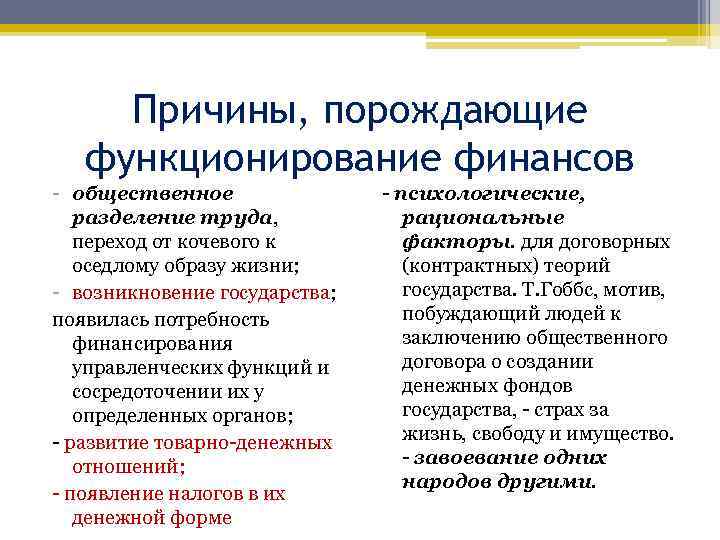 Причины, порождающие функционирование финансов

- общественное разделение труда, переход от кочевого к оседлому образу жизни;
- возникновение государства;
появилась потребность финансирования управленческих функций и сосредоточении их у определенных органов;
- развитие товарно-денежных отношений;
- появление налогов в их денежной форме

- психологические, рациональные факторы. для договорных (контрактных) теорий государства. Т.Гоббс, мотив, побуждающий людей к заключению общественного договора о создании денежных фондов государства, - страх за жизнь, свободу и имущество.
- завоевание одних народов другими.